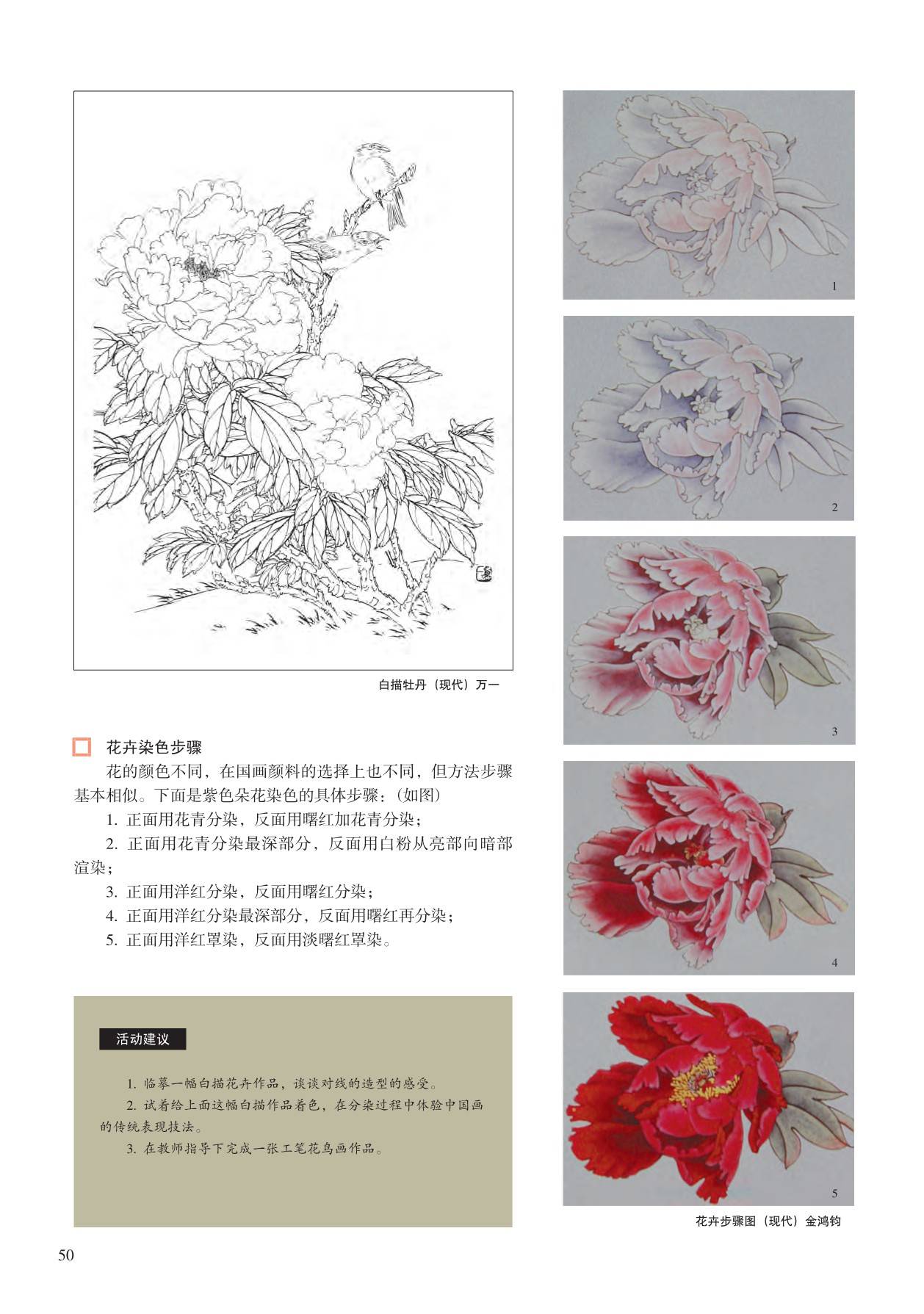 白描牡丹（现代）万一

花卉染色步骤

花的颜色不同，在国画颜料的选择上也不同，但方法步骤基本相似。下面是紫色朵花染色的具体步骤：（如图）

1. 正面用花青分染，反面用曙红加花青分染；

2. 正面用花青分染最深部分，反面用白粉从亮部向暗部渲染；

3. 正面用洋红分染，反面用曙红分染；

4. 正面用洋红分染最深部分，反面用曙红再分染；

5. 正面用洋红罩染，反面用淡曙红罩染。

活动建议

1. 临摹一幅白描花卉作品，谈谈对线的造型的感受。

2. 试着给上面这幅白描作品着色，在分染过程中体验中国画的传统表现技法。

3. 在教师指导下完成一张工笔花鸟画作品。

1

2

3

4

5

花卉步骤图（现代）金鸿钧

50